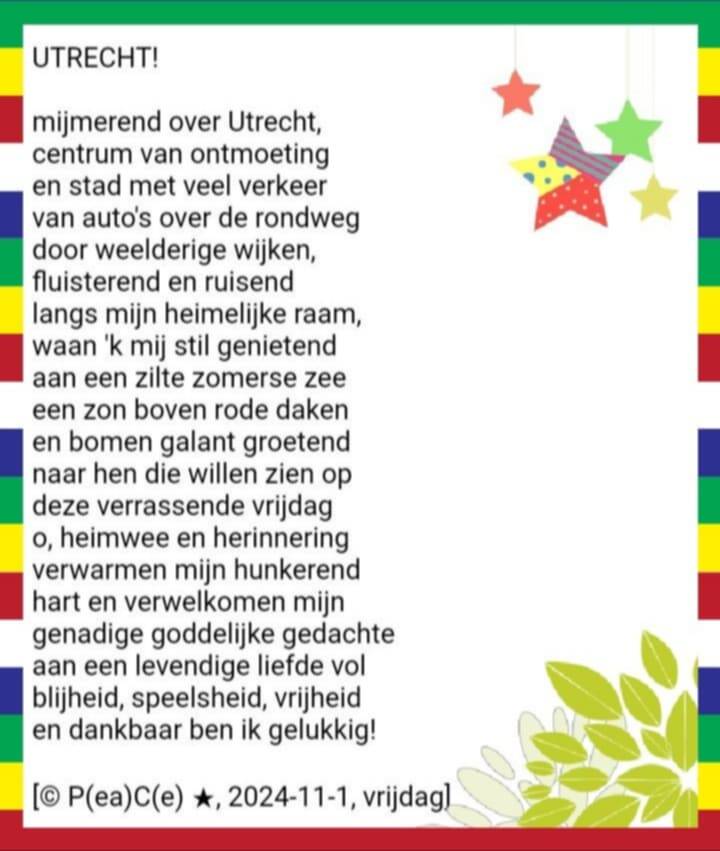 UTRECHT!

mijmerend over Utrecht,
centrum van ontmoeting
en stad met veel verkeer
van auto's over de rondweg
door weelderige wijken,
fluisterend en ruisend
langs mijn heimelijke raam,
waan 'k mij stil genietend
aan een zilte zomerse zee
een zon boven rode daken
en bomen galant groetend
naar hen die willen zien op
deze verrassende vrijdag
o, heimwee en herinnering
verwarmen mijn hunkerend
hart en verwelkomen mijn
genadige goddelijke gedachte
aan een levendige liefde vol
blijheid, speelsheid, vrijheid
en dankbaar ben ik gelukkig!

[© P(ea)C(e) ★, 2024-11-1, vrijdag]